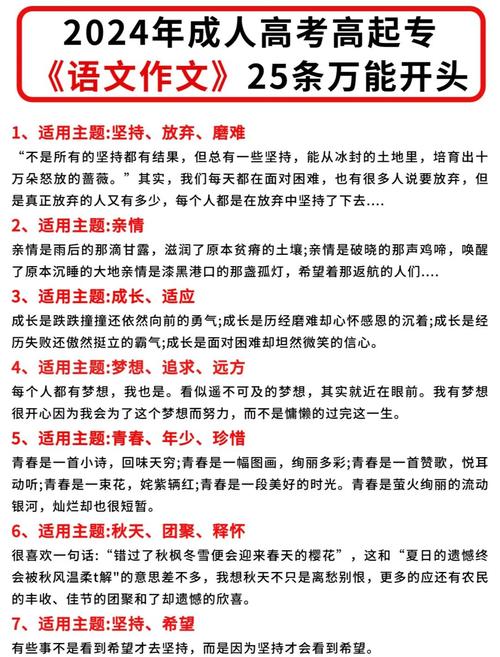 2024年成人高考高起专
《语文作文》25条万能开头

1、适用主题:坚持、放弃、磨难
“不是所有的坚持都有结果，但总有一些坚持，能从冰封的土地里，培育出十万朵怒放的蔷薇。”其实，我们每天都在面对困难，也有很多人说要放弃，但是真正放弃的人又有多少，每个人都是在放弃中坚持了下去....

2、适用主题:亲情
亲情是雨后的那滴甘露，滋润了原本贫瘠的土壤;亲情是破晓的那声鸡啼，唤醒了原本沉睡的大地亲情是漆黑港口的那盏孤灯，希望着那返航的人们....

3、适用主题:成长、适应
成长是跌跌撞撞还依然向前的勇气;成长是历经磨难却心怀感恩的沉着;成长是经历失败还傲然挺立的霸气;成长是面对困难却坦然微笑的信心。

4、适用主题:梦想、追求、远方
每个人都有梦想，我也是。看似遥不可及的梦想，其实就近在眼前。我有梦想很开心因为我会为了这个梦想而努力，而不是慵懒的过完这一生。

5、适用主题:青春、年少、珍惜
青春是一首小诗，回味无穷;青春是一幅图画，绚丽多彩;青春是一首赞歌，悦耳动听;青春是一束花，姹紫辆红;青春是一段美好的时光。青春是萤火绚丽的流动银河，灿烂却也很短暂。

6、适用主题:秋天、团聚、释怀
很喜欢一句话:“错过了秋枫冬雪便会迎来春天的樱花”，这和“夏日的遗憾终会被秋风温柔t解"的意思差不多，我想秋天不只是离愁别恨，更多的应还有农民的丰收、佳节的团聚和了却遗憾的欣喜。

7、适用主题:坚持、希望
有些事不是看到希望才去坚持，而是因为坚持才会看到希望。